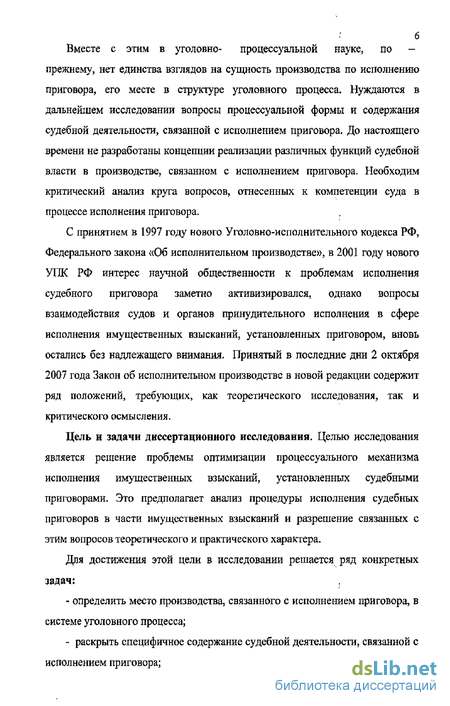 6

Вместе с этим в уголовно- процессуальной науке, по – прежнему, нет единства взглядов на сущность производства по исполнению приговора, его месте в структуре уголовного процесса. Нуждаются в дальнейшем исследовании вопросы процессуальной формы и содержания судебной деятельности, связанной с исполнением приговора. До настоящего времени не разработаны концепции реализации различных функций судебной власти в производстве, связанном с исполнением приговора. Необходим критический анализ круга вопросов, отнесенных к компетенции суда в процессе исполнения приговора.

С принятием в 1997 году нового Уголовно-исполнительного кодекса РФ, Федерального закона «Об исполнительном производстве», в 2001 году нового УПК РФ интерес научной общественности к проблемам исполнения судебного приговора заметно активизировался, однако вопросы взаимодействия судов и органов принудительного исполнения в сфере исполнения имущественных взысканий, установленных приговором, вновь остались без надлежащего внимания. Принятый в последние дни 2 октября 2007 года Закон об исполнительном производстве в новой редакции содержит ряд положений, требующих, как теоретического исследования, так и критического осмысления.

Цель и задачи диссертационного исследования. Целью исследования является решение проблемы оптимизации процессуального механизма исполнения имущественных взысканий, установленных судебными приговорами. Это предполагает анализ процедуры исполнения судебных приговоров в части имущественных взысканий и разрешение связанных с этим вопросов теоретического и практического характера.

Для достижения этой цели в исследовании решается ряд конкретных задач:

- определить место производства, связанного с исполнением приговора, в системе уголовного процесса;

- раскрыть специфичное содержание судебной деятельности, связанной с исполнением приговора;

dsLib.net
библиотека диссертаций